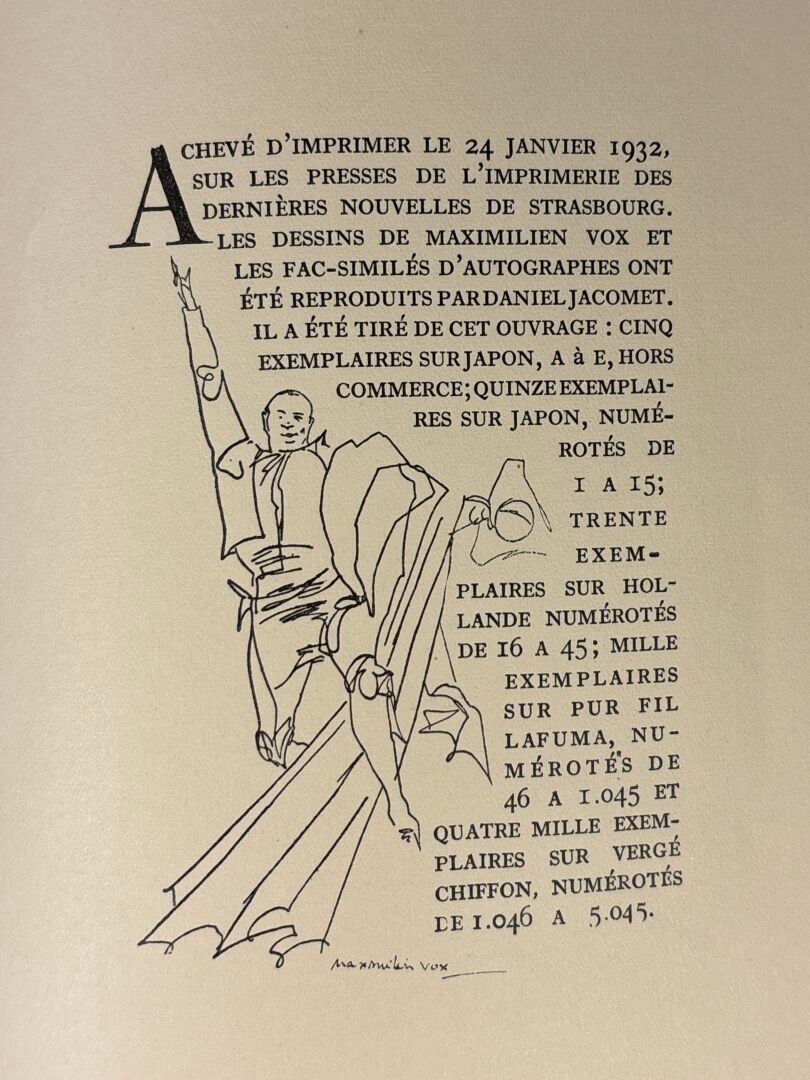 ACHEVÉ D'IMPRIMER LE 24 JANVIER 1932, SUR LES PRESSES DE L'IMPRIMERIE DES DERNIÈRES NOUVELLES DE STRASBOURG. LES DESSINS DE MAXIMILIEN VOX ET LES FAC-SIMILÉS D'AUTOGRAPHES ONT ÉTÉ REPRODUITS PAR DANIEL JACOMET. IL A ÉTÉ TIRÉ DE CET OUVRAGE : CINQ EXEMPLAIRES SUR JAPON, A à E, HORS COMMERCE; QUINZE EXEMPLAIRES SUR JAPON, NUMÉROTÉS DE I A 15; TRENTE EXEMPLAIRES SUR HOLLANDE NUMÉROTÉS DE 16 A 45; MILLE EXEMPLAIRES SUR PUR FIL LAFUMA, NUMÉROTÉS DE 46 A 1.045 ET QUATRE MILLE EXEMPLAIRES SUR VERGÉ CHIFFON, NUMÉROTÉS DE 1.046 A 5.045.

Maximilien Vox